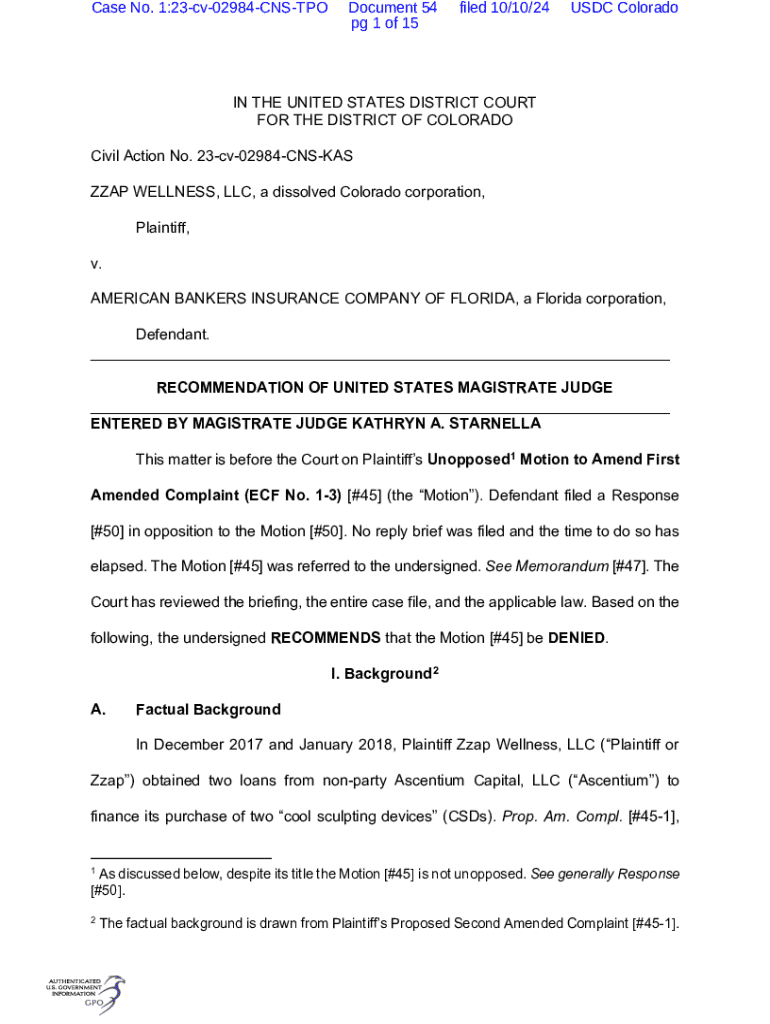 Case No. 1:23-cv-02984-CNS-TPO Document 54 filed 10/10/24 USDC Colorado pg 1 of 15

IN THE UNITED STATES DISTRICT COURT
FOR THE DISTRICT OF COLORADO

Civil Action No. 23-cv-02984-CNS-KAS

ZZAP WELLNESS, LLC, a dissolved Colorado corporation,

Plaintiff,

v.

AMERICAN BANKERS INSURANCE COMPANY OF FLORIDA, a Florida corporation,

Defendant.

RECOMMENDATION OF UNITED STATES MAGISTRATE JUDGE

ENTERED BY MAGISTRATE JUDGE KATHRYN A. STARNELLA

This matter is before the Court on Plaintiff's Unopposed$^1$ Motion to Amend First Amended Complaint (ECF No. 1-3) [#45] (the "Motion"). Defendant filed a Response [#50] in opposition to the Motion [#50]. No reply brief was filed and the time to do so has elapsed. The Motion [#45] was referred to the undersigned. See Memorandum [#47]. The Court has reviewed the briefing, the entire case file, and the applicable law. Based on the following, the undersigned RECOMMENDS that the Motion [#45] be DENIED.

I. Background$^2$

A. Factual Background

In December 2017 and January 2018, Plaintiff Zzap Wellness, LLC ("Plaintiff or Zzap") obtained two loans from non-party Ascentium Capital, LLC ("Ascentium") to finance its purchase of two "cool sculpting devices" (CSDs). Prop. Am. Compl. [#45-1],

$^1$ As discussed below, despite its title the Motion [#45] is not unopposed. See generally Response [#50].

$^2$ The factual background is drawn from Plaintiff's Proposed Second Amended Complaint [#45-1].

AUTHENTICATED U.S. GOVERNMENT INFORMATION GPO